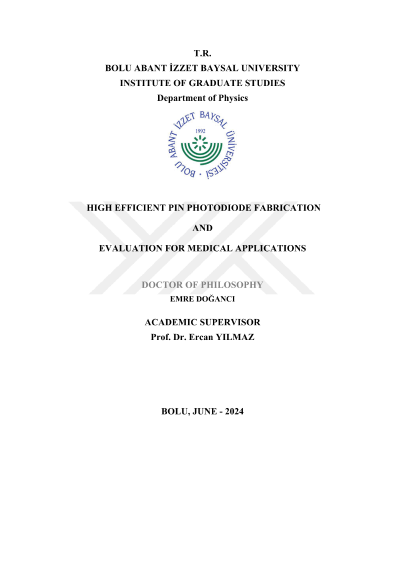 T.R.
BOLU ABANT İZZET BAYSAL UNIVERSITY
INSTITUTE OF GRADUATE STUDIES
Department of Physics

BOLU ABANT İZZET BAYSAL ÜNİVERSİTESİ
1992

HIGH EFFICIENT PIN PHOTODIODE FABRICATION

AND

EVALUATION FOR MEDICAL APPLICATIONS

DOCTOR OF PHILOSOPHY
EMRE DOĞANCI

ACADEMIC SUPERVISOR
Prof. Dr. Ercan YILMAZ

BOLU, JUNE - 2024